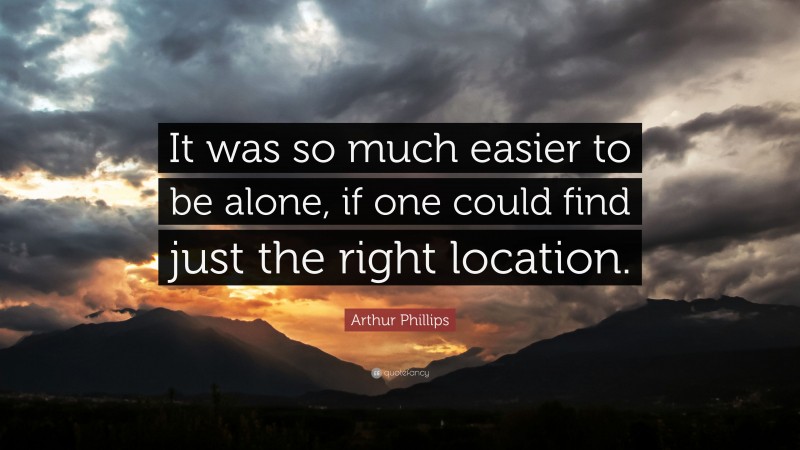 It was so much easier to be alone, if one could find just the right location.

Arthur Phillips

quotefancy